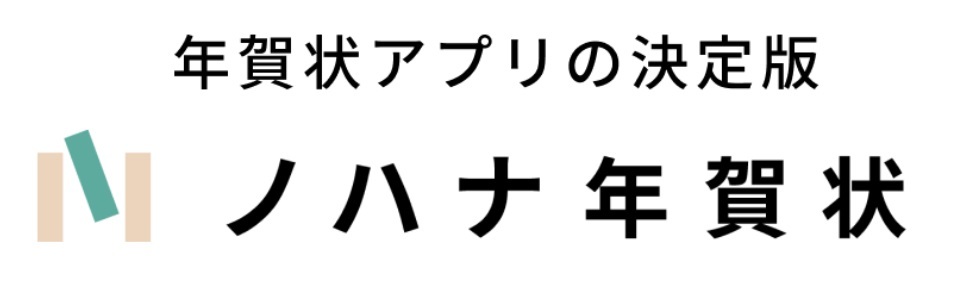 年賀状アプリの決定版

ノハナ年賀状